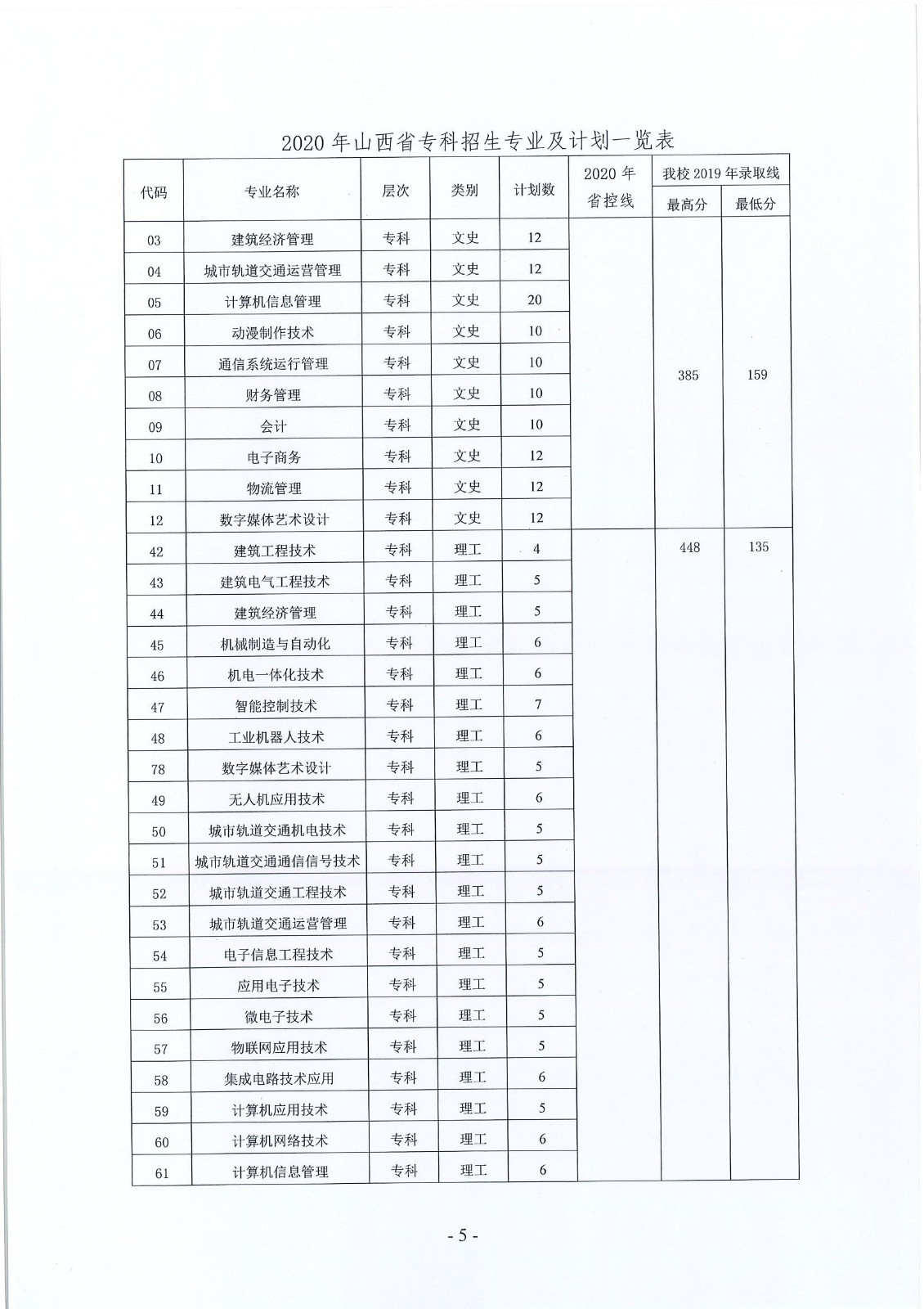 2020 年山西省专科招生专业及计划一览表

| 代码 | 专业名称 | 层次 | 类别 | 计划数 | 2020 年省控线 | 我校 2019 年录取线 最高分 | 我校 2019 年录取线 最低分 |
|---|---|---|---|---|---|---|---|
| 03 | 建筑经济管理 | 专科 | 文史 | 12 | | 385 | 159 |
| 04 | 城市轨道交通运营管理 | 专科 | 文史 | 12 | | | |
| 05 | 计算机信息管理 | 专科 | 文史 | 20 | | | |
| 06 | 动漫制作技术 | 专科 | 文史 | 10 | | | |
| 07 | 通信系统运行管理 | 专科 | 文史 | 10 | | | |
| 08 | 财务管理 | 专科 | 文史 | 10 | | | |
| 09 | 会计 | 专科 | 文史 | 10 | | | |
| 10 | 电子商务 | 专科 | 文史 | 12 | | | |
| 11 | 物流管理 | 专科 | 文史 | 12 | | | |
| 12 | 数字媒体艺术设计 | 专科 | 文史 | 12 | | | |
| 42 | 建筑工程技术 | 专科 | 理工 | 4 | | 448 | 135 |
| 43 | 建筑电气工程技术 | 专科 | 理工 | 5 | | | |
| 44 | 建筑经济管理 | 专科 | 理工 | 5 | | | |
| 45 | 机械制造与自动化 | 专科 | 理工 | 6 | | | |
| 46 | 机电一体化技术 | 专科 | 理工 | 6 | | | |
| 47 | 智能控制技术 | 专科 | 理工 | 7 | | | |
| 48 | 工业机器人技术 | 专科 | 理工 | 6 | | | |
| 78 | 数字媒体艺术设计 | 专科 | 理工 | 5 | | | |
| 49 | 无人机应用技术 | 专科 | 理工 | 6 | | | |
| 50 | 城市轨道交通机电技术 | 专科 | 理工 | 5 | | | |
| 51 | 城市轨道交通通信信号技术 | 专科 | 理工 | 5 | | | |
| 52 | 城市轨道交通工程技术 | 专科 | 理工 | 5 | | | |
| 53 | 城市轨道交通运营管理 | 专科 | 理工 | 6 | | | |
| 54 | 电子信息工程技术 | 专科 | 理工 | 5 | | | |
| 55 | 应用电子技术 | 专科 | 理工 | 5 | | | |
| 56 | 微电子技术 | 专科 | 理工 | 5 | | | |
| 57 | 物联网应用技术 | 专科 | 理工 | 5 | | | |
| 58 | 集成电路技术应用 | 专科 | 理工 | 6 | | | |
| 59 | 计算机应用技术 | 专科 | 理工 | 5 | | | |
| 60 | 计算机网络技术 | 专科 | 理工 | 6 | | | |
| 61 | 计算机信息管理 | 专科 | 理工 | 6 | | | |

- 5 -